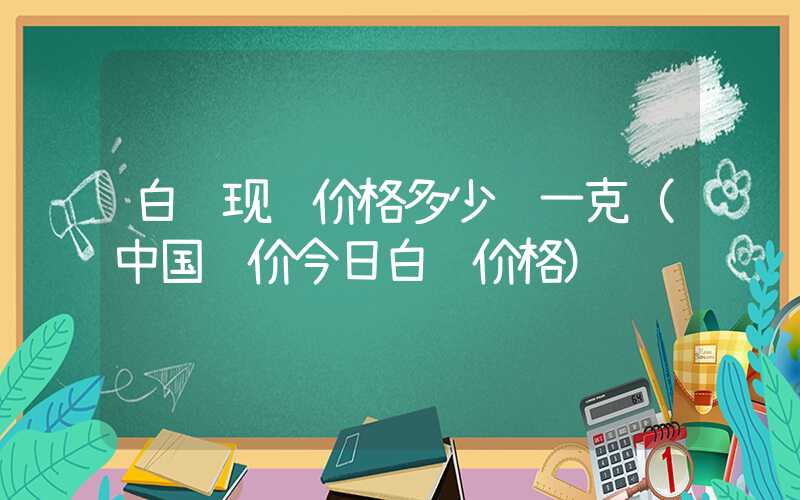 白 现 价格多少 一克（中国 价今日白 价格）

64

1